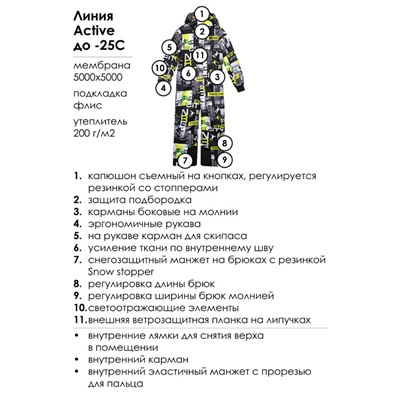 Линия Active до -25С

мембрана 5000х5000

подкладка флис

утеплитель 200 г/м2

1
2
5
11
10
6
3
4
8
7
9

1. капюшон съемный на кнопках, регулируется резинкой со стопперами
2. защита подбородка
3. карманы боковые на молнии
4. эргономичные рукава
5. на рукаве карман для скипаса
6. усиление ткани по внутреннему шву
7. снегозащитный манжет на брюках с резинкой Snow stopper
8. регулировка длины брюк
9. регулировка ширины брюк молнией
10. светоотражающие элементы
11. внешняя ветрозащитная планка на липучках

• внутренние лямки для снятия верха в помещении
• внутренний карман
• внутренний эластичный манжет с прорезью для пальца